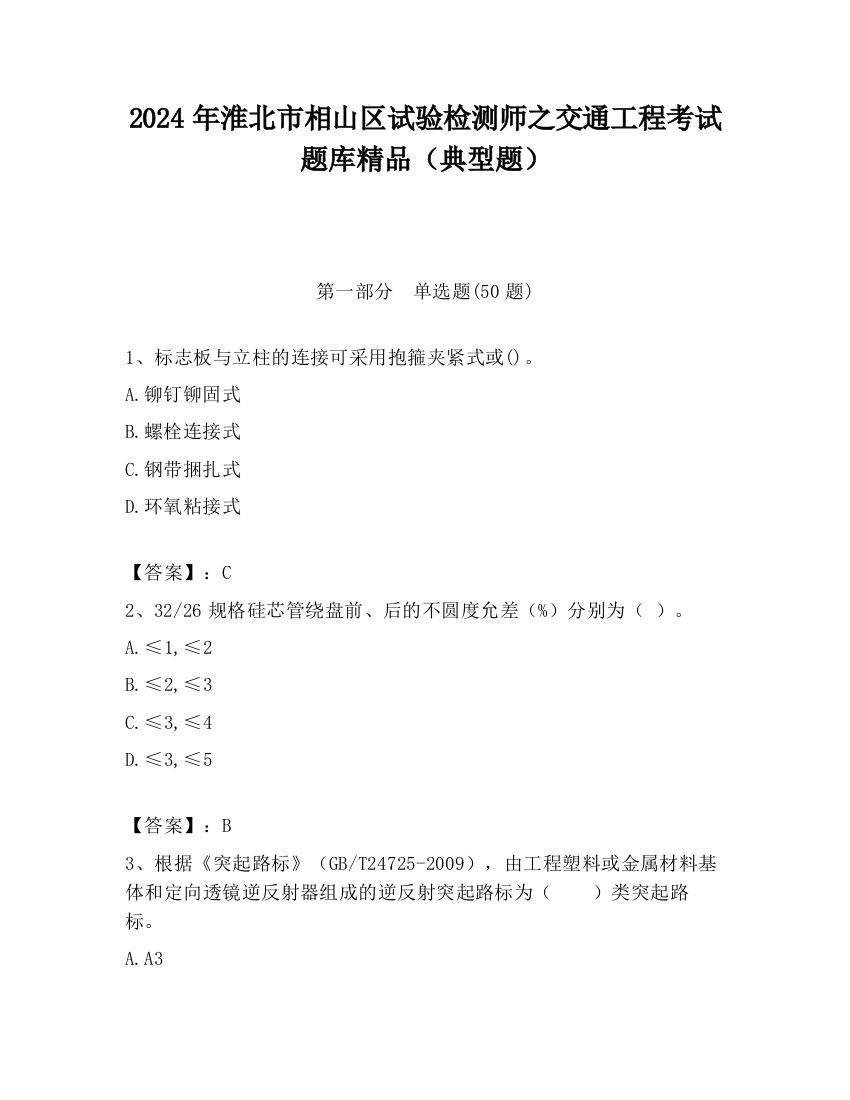 2024 年淮北市相山区试验检测师之交通工程考试题库精品（典型题）

第一部分　单选题(50 题)

1、标志板与立柱的连接可采用抱箍夹紧式或()。

A.铆钉铆固式

B.螺栓连接式

C.钢带捆扎式

D.环氧粘接式

【答案】：C

2、32/26 规格硅芯管绕盘前、后的不圆度允差（%）分别为（ ）。

A.≤1,≤2

B.≤2,≤3

C.≤3,≤4

D.≤3,≤5

【答案】：B

3、根据《突起路标》（GB/T24725-2009），由工程塑料或金属材料基体和定向透镜逆反射器组成的逆反射突起路标为（　　）类突起路标。

A.A3